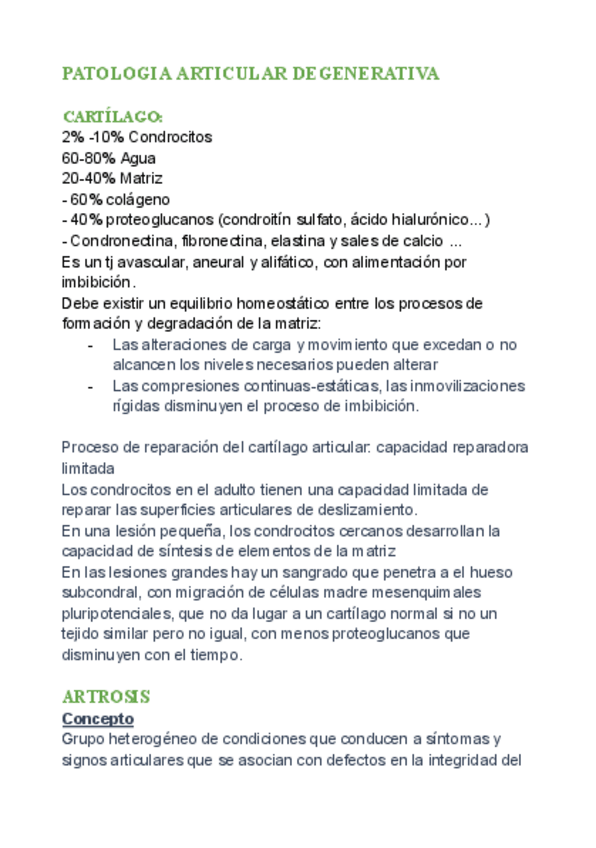 PATOLOGIA ARTICULAR DEGENERATIVA

CARTÍLAGO:
2% -10% Condrocitos
60-80% Agua
20-40% Matriz
- 60% colágeno
- 40% proteoglucanos (condroitín sulfato, ácido hialurónico...)
- Condronectina, fibronectina, elastina y sales de calcio ...
Es un tj avascular, aneural y alifático, con alimentación por imbibición.
Debe existir un equilibrio homeostático entre los procesos de formación y degradación de la matriz:
- Las alteraciones de carga y movimiento que excedan o no alcancen los niveles necesarios pueden alterar
- Las compresiones continuas-estáticas, las inmovilizaciones rígidas disminuyen el proceso de imbibición.

Proceso de reparación del cartílago articular: capacidad reparadora limitada
Los condrocitos en el adulto tienen una capacidad limitada de reparar las superficies articulares de deslizamiento.
En una lesión pequeña, los condrocitos cercanos desarrollan la capacidad de síntesis de elementos de la matriz
En las lesiones grandes hay un sangrado que penetra a el hueso subcondral, con migración de células madre mesenquimales pluripotenciales, que no da lugar a un cartílago normal si no un tejido similar pero no igual, con menos proteoglucanos que disminuyen con el tiempo.

ARTROSIS
Concepto
Grupo heterogéneo de condiciones que conducen a síntomas y signos articulares que se asocian con defectos en la integridad del